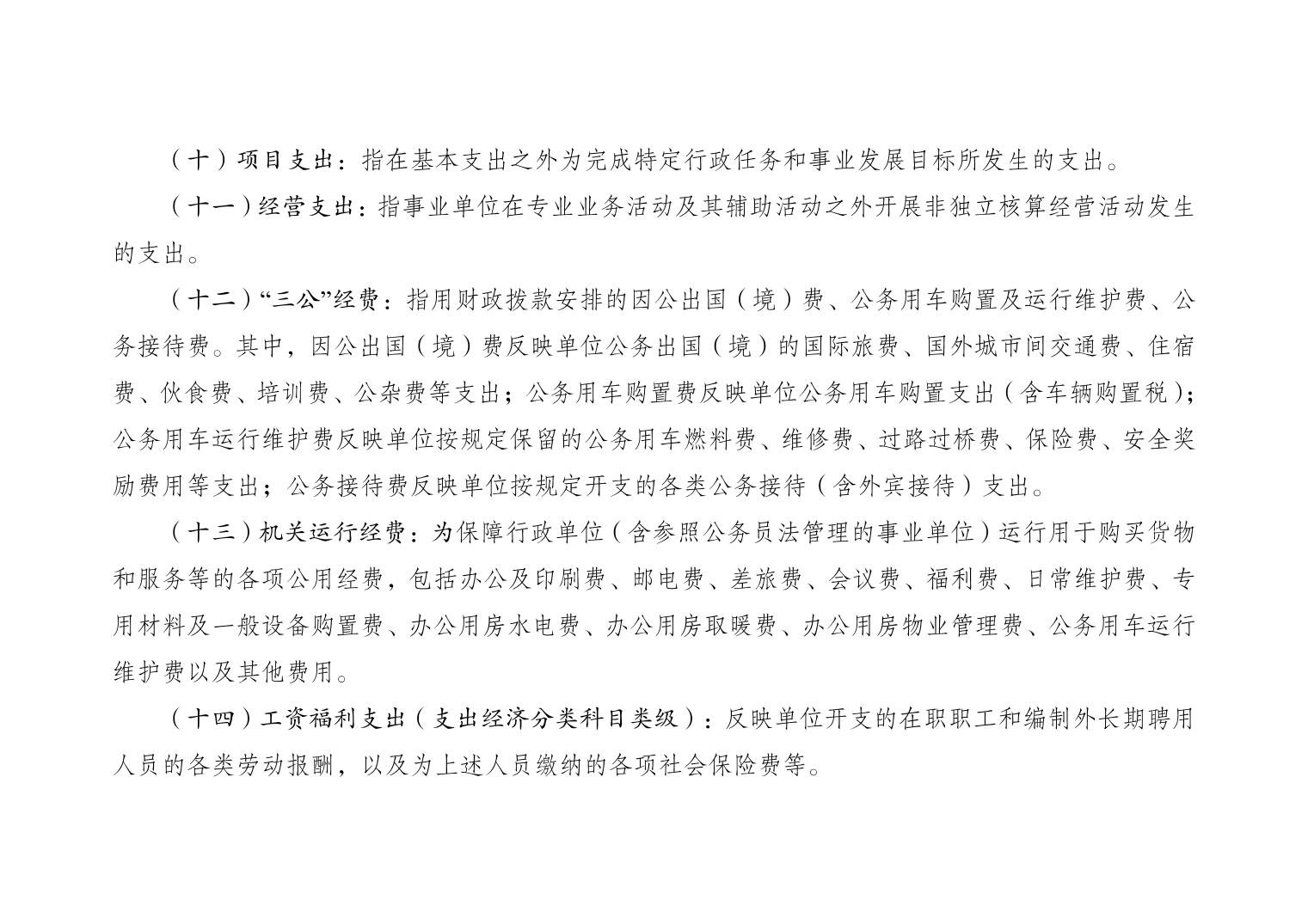 （十）项目支出：指在基本支出之外为完成特定行政任务和事业发展目标所发生的支出。

（十一）经营支出：指事业单位在专业业务活动及其辅助活动之外开展非独立核算经营活动发生的支出。

（十二）“三公”经费：指用财政拨款安排的因公出国（境）费、公务用车购置及运行维护费、公务接待费。其中，因公出国（境）费反映单位公务出国（境）的国际旅费、国外城市间交通费、住宿费、伙食费、培训费、公杂费等支出；公务用车购置费反映单位公务用车购置支出（含车辆购置税）；公务用车运行维护费反映单位按规定保留的公务用车燃料费、维修费、过路过桥费、保险费、安全奖励费用等支出；公务接待费反映单位按规定开支的各类公务接待（含外宾接待）支出。

（十三）机关运行经费：为保障行政单位（含参照公务员法管理的事业单位）运行用于购买货物和服务等的各项公用经费，包括办公及印刷费、邮电费、差旅费、会议费、福利费、日常维护费、专用材料及一般设备购置费、办公用房水电费、办公用房取暖费、办公用房物业管理费、公务用车运行维护费以及其他费用。

（十四）工资福利支出（支出经济分类科目类级）：反映单位开支的在职职工和编制外长期聘用人员的各类劳动报酬，以及为上述人员缴纳的各项社会保险费等。